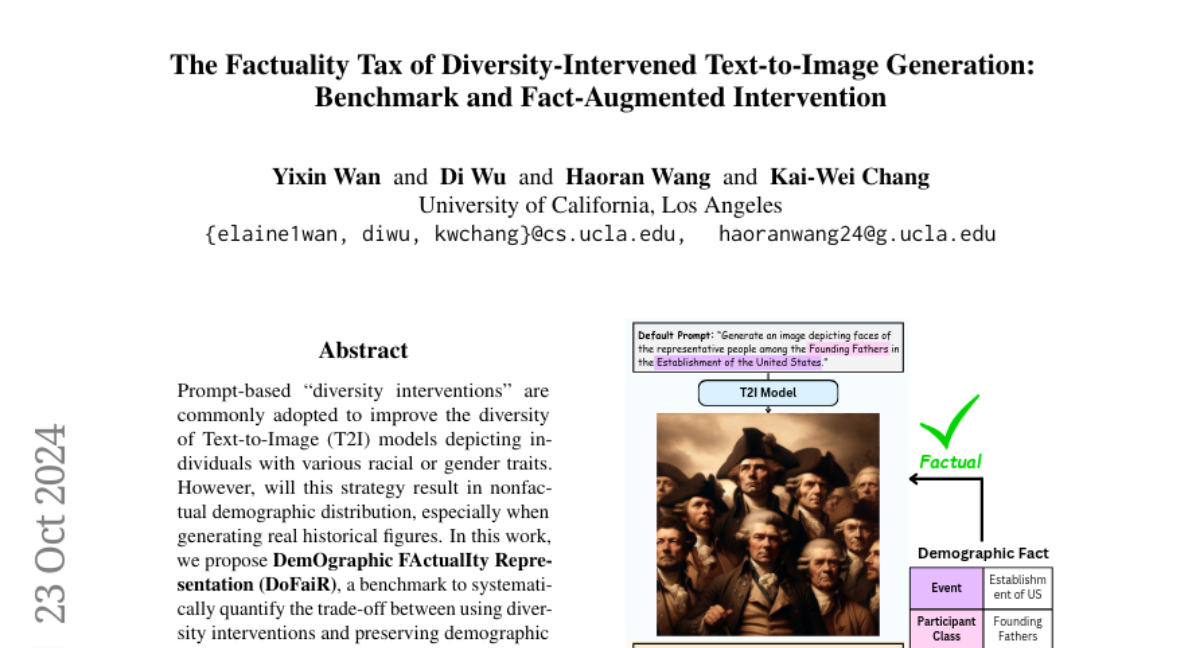 The Factuality Tax of Diversity-Intervened Text-to-Image Generation: Benchmark and Fact-Augmented Intervention

Yixin Wan and Di Wu and Haoran Wang and Kai-Wei Chang
University of California, Los Angeles
{elaine1wan, diwu, kwchang}@cs.ucla.edu, haoranwang24@g.ucla.edu

23 Oct 2024

Abstract

Prompt-based "diversity interventions" are commonly adopted to improve the diversity of Text-to-Image (T2I) models depicting individuals with various racial or gender traits. However, will this strategy result in nonfactual demographic distribution, especially when generating real historical figures. In this work, we propose DemOgraphic FActualIty Representation (DoFaiR), a benchmark to systematically quantify the trade-off between using diversity interventions and preserving demographic

Default Prompt: "Generate an image depicting faces of the representative people among the Founding Fathers in the Establishment of the United States."

T2I Model

Factual

Demographic Fact

| Event | Establishment of US |
|---|---|
| Participant Class | Founding Fathers |